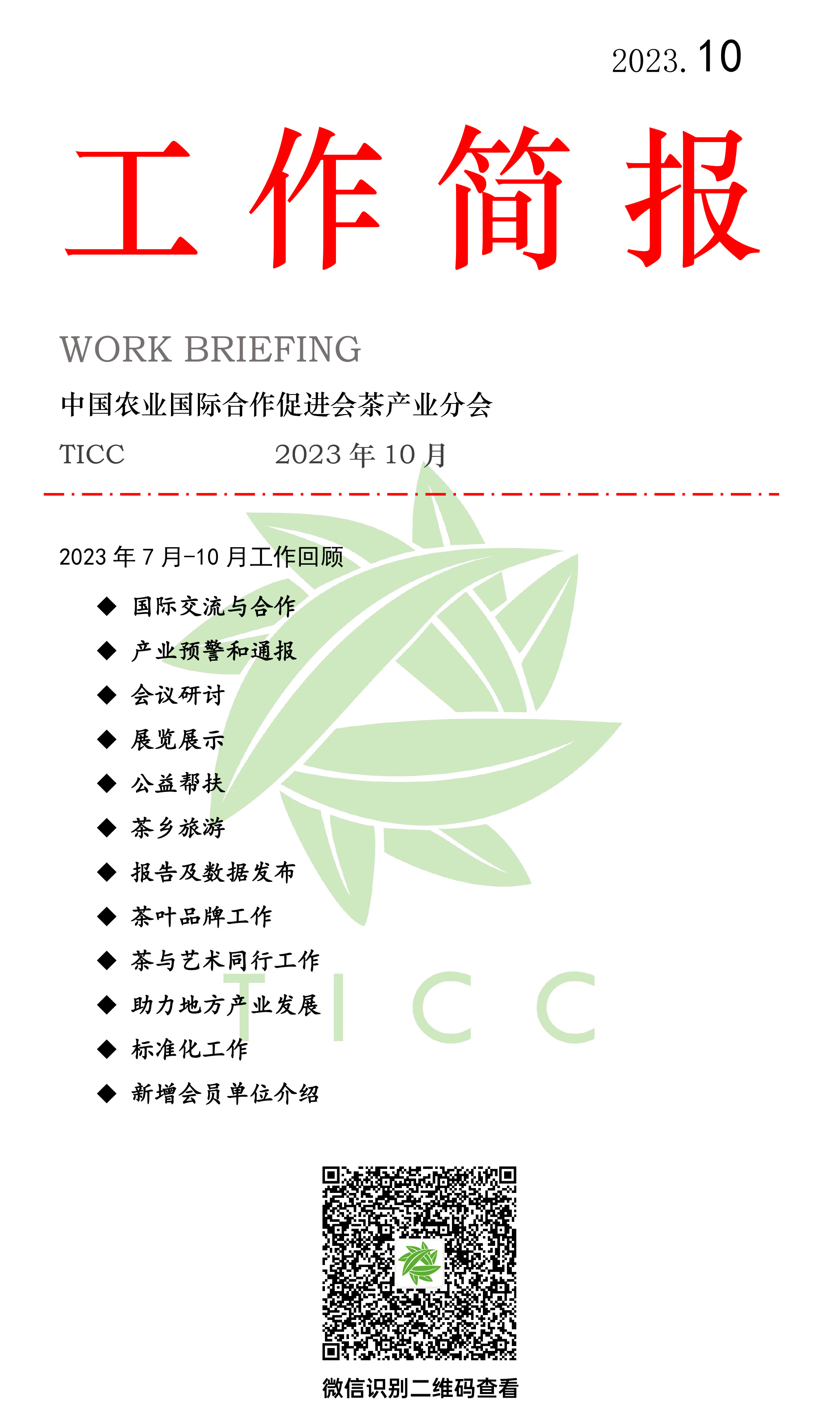 2023.10

工作简报

WORK BRIEFING

中国农业国际合作促进会茶产业分会

TICC 2023年10月

2023年7月-10月工作回顾

◆ 国际交流与合作
◆ 产业预警和通报
◆ 会议研讨
◆ 展览展示
◆ 公益帮扶
◆ 茶乡旅游
◆ 报告及数据发布
◆ 茶叶品牌工作
◆ 茶与艺术同行工作
◆ 助力地方产业发展
◆ 标准化工作
◆ 新增会员单位介绍

微信识别二维码查看

TICC